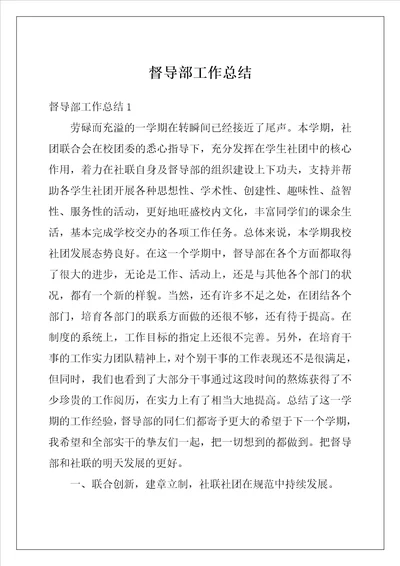 督导部工作总结

督导部工作总结 1

劳碌而充溢的一学期在转瞬间已经接近了尾声。本学期，社团联合会在校团委的悉心指导下，充分发挥在学生社团中的核心作用，着力在社联自身及督导部的组织建设上下功夫，支持并帮助各学生社团开展各种思想性、学术性、创建性、趣味性、益智性、服务性的活动，更好地旺盛校内文化，丰富同学们的课余生活，基本完成学校交办的各项工作任务。总体来说，本学期我校社团发展态势良好。在这一个学期中，督导部在各个方面都取得了很大的进步，无论是工作、活动上，还是与其他各个部门的状况，都有一个新的样貌。当然，还有许多不足之处，在团结各个部门，培育各部门的联系方面做的还很不够，还有待于提高。在制度的系统上，工作目标的指定上还很不完善。另外，在培育干事的工作实力团队精神上，对个别干事的工作表现还不是很满足，但同时，我们也看到了大部分干事通过这段时间的熬炼获得了不少珍贵的工作阅历，在实力上有了相当大地提高。总结了这一学期的工作经验，督导部的同仁们都寄予更大的希望于下一个学期，我希望和全部实干的挚友们一起，把一切想到的都做到。把督导部和社联的明天发展的更好。

一、联合创新，建章立制，社联社团在规范中持续发展。